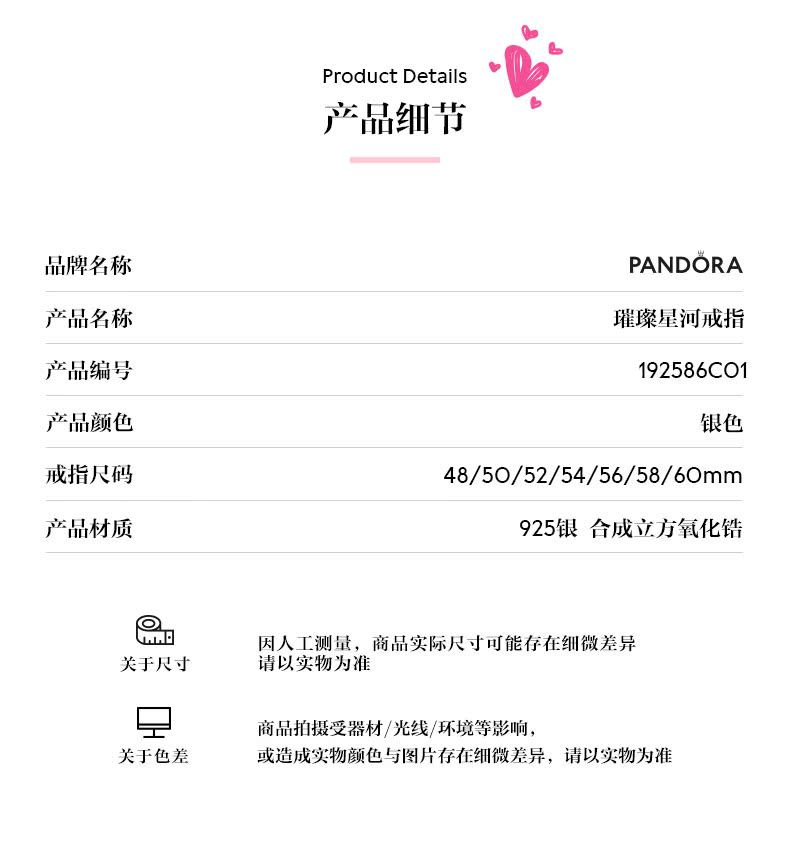 Product Details
产品细节

| 品牌名称 | PANDORA |
|---|---|
| 产品名称 | 璀璨星河戒指 |
| 产品编号 | 192586C01 |
| 产品颜色 | 银色 |
| 戒指尺码 | 48/50/52/54/56/58/60mm |
| 产品材质 | 925银 合成立方氧化锆 |

关于尺寸
因人工测量，商品实际尺寸可能存在细微差异
请以实物为准

关于色差
商品拍摄受器材/光线/环境等影响，
或造成实物颜色与图片存在细微差异，请以实物为准